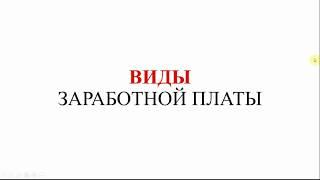 ВИДЫ
ЗАРАБОТНОЙ ПЛАТЫ